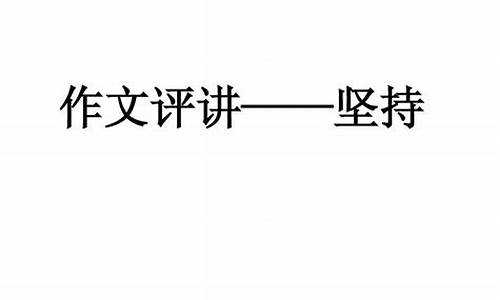 作文评讲——坚持